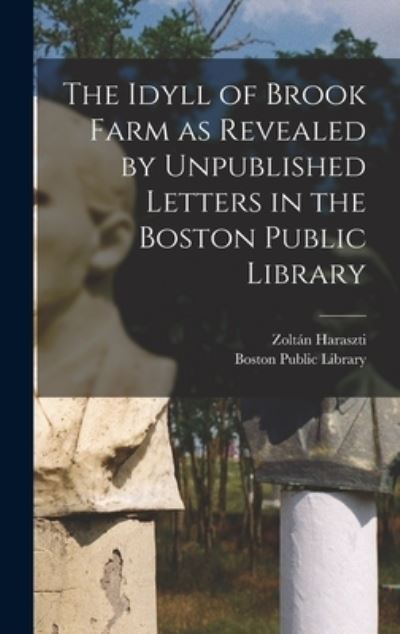 The Idyll of Brook Farm as Revealed by Unpublished Letters in the Boston Public Library

Zoltán Haraszti
Boston Public Library